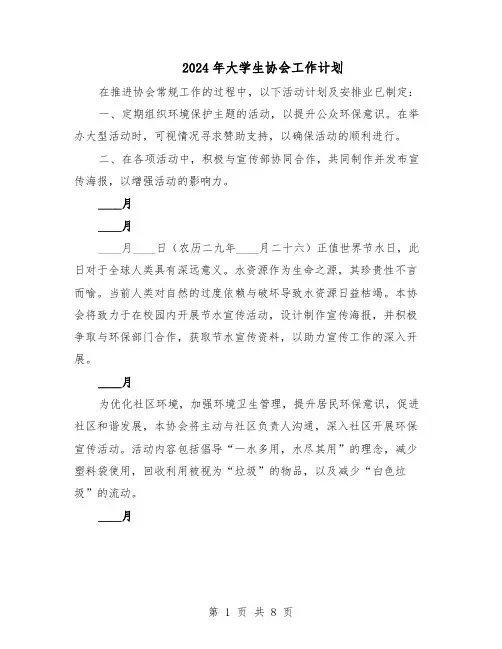 2024年大学生协会工作计划

在推进协会常规工作的过程中，以下活动计划及安排业已制定：

一、定期组织环境保护主题的活动，以提升公众环保意识。在举办大型活动时，可视情况寻求赞助支持，以确保活动的顺利进行。

二、在各项活动中，积极与宣传部协同合作，共同制作并发布宣传海报，以增强活动的影响力。

____月

____月

____月____日（农历二九年____月二十六）正值世界节水日，此日对于全球人类具有深远意义。水资源作为生命之源，其珍贵性不言而喻。当前人类对自然的过度依赖与破坏导致水资源日益枯竭。本协会将致力于在校园内开展节水宣传活动，设计制作宣传海报，并积极争取与环保部门合作，获取节水宣传资料，以助力宣传工作的深入开展。

____月

为优化社区环境，加强环境卫生管理，提升居民环保意识，促进社区和谐发展，本协会将主动与社区负责人沟通，深入社区开展环保宣传活动。活动内容包括倡导“一水多用，水尽其用”的理念，减少塑料袋使用，回收利用被视为“垃圾”的物品，以及减少“白色垃圾”的流动。

____月

第 1 页 共 8 页